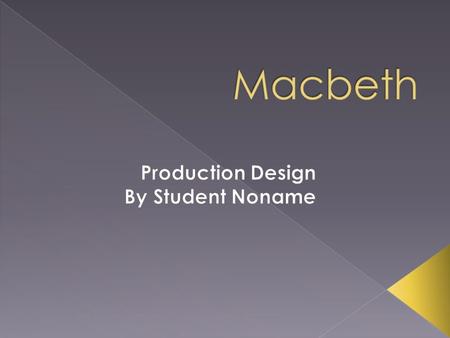 Macbeth

Production Design
By Student Noname